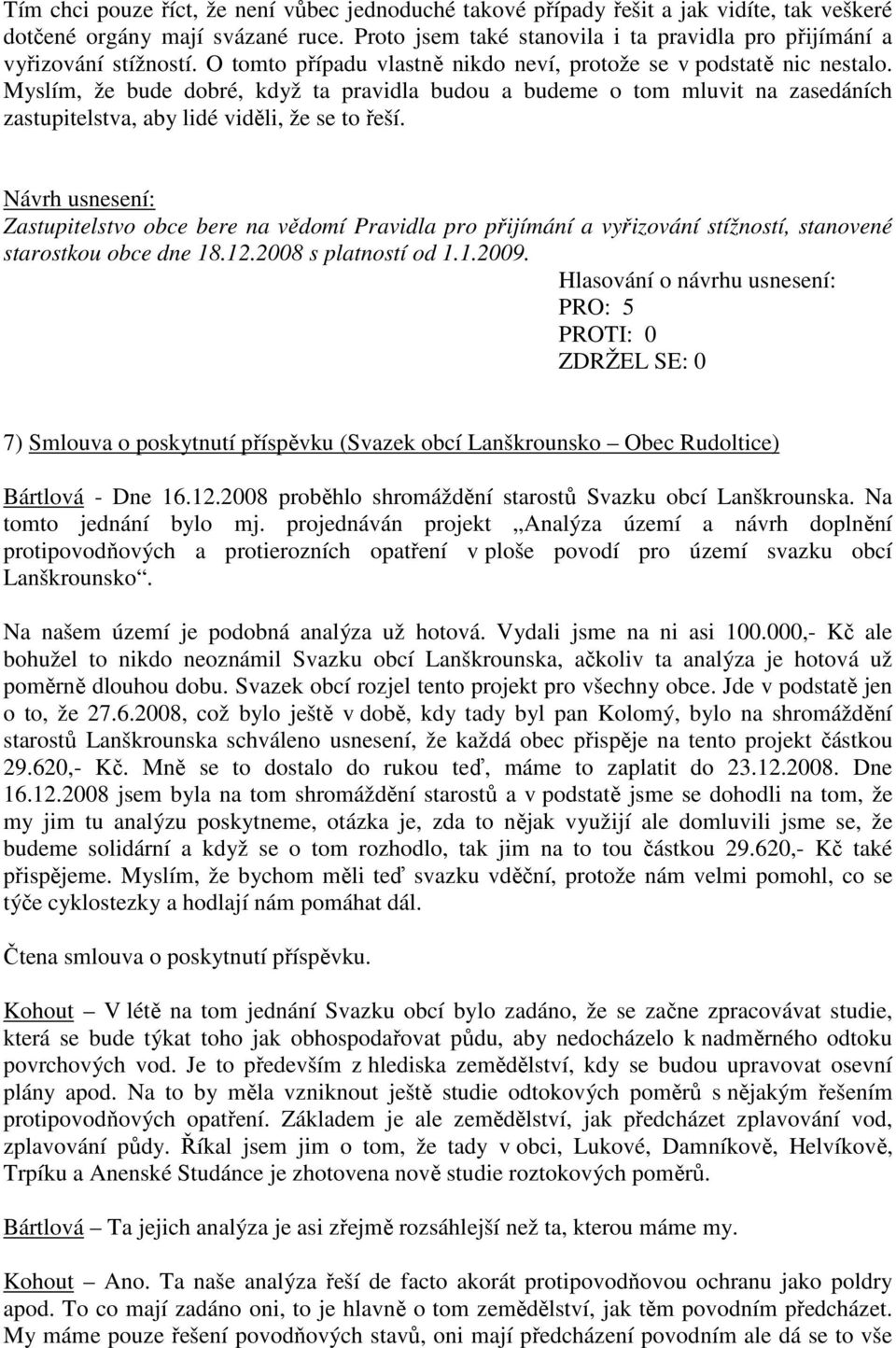 Tím chci pouze říct, že není vůbec jednoduché takové případy řešit a jak vidíte, tak veškeré dotčené orgány mají svázané ruce. Proto jsem také stanovila i ta pravidla pro přijímání a vyřizování stížností. O tomto případu vlastně nikdo neví, protože se v podstatě nic nestalo. Myslím, že bude dobré, když ta pravidla budou a budeme o tom mluvit na zasedáních zastupitelstva, aby lidé viděli, že se to řeší.

Návrh usnesení:
Zastupitelstvo obce bere na vědomí Pravidla pro přijímání a vyřizování stížností, stanovené starostkou obce dne 18.12.2008 s platností od 1.1.2009.

Hlasování o návrhu usnesení:
PRO: 5
PROTI: 0
ZDRŽEL SE: 0

7) Smlouva o poskytnutí příspěvku (Svazek obcí Lanškrounsko – Obec Rudoltice)

Bártlová - Dne 16.12.2008 proběhlo shromáždění starostů Svazku obcí Lanškrounska. Na tomto jednání bylo mj. projednáván projekt „Analýza území a návrh doplnění protipovodňových a protierozních opatření v ploše povodí pro území svazku obcí Lanškrounsko“.

Na našem území je podobná analýza už hotová. Vydali jsme na ni asi 100.000,- Kč ale bohužel to nikdo neoznámil Svazku obcí Lanškrounska, ačkoliv ta analýza je hotová už poměrně dlouhou dobu. Svazek obcí rozjel tento projekt pro všechny obce. Jde v podstatě jen o to, že 27.6.2008, což bylo ještě v době, kdy tady byl pan Kolomý, bylo na shromáždění starostů Lanškrounska schváleno usnesení, že každá obec přispěje na tento projekt částkou 29.620,- Kč. Mně se to dostalo do rukou teď, máme to zaplatit do 23.12.2008. Dne 16.12.2008 jsem byla na tom shromáždění starostů a v podstatě jsme se dohodli na tom, že my jim tu analýzu poskytneme, otázka je, zda to nějak využijí ale domluvili jsme se, že budeme solidární a když se o tom rozhodlo, tak jim na to tou částkou 29.620,- Kč také přispějeme. Myslím, že bychom měli teď svazku vděční, protože nám velmi pomohl, co se týče cyklostezky a hodlají nám pomáhat dál.

Čtena smlouva o poskytnutí příspěvku.

Kohout – V létě na tom jednání Svazku obcí bylo zadáno, že se začne zpracovávat studie, která se bude týkat toho jak obhospodařovat půdu, aby nedocházelo k nadměrného odtoku povrchových vod. Je to především z hlediska zemědělství, kdy se budou upravovat osevní plány apod. Na to by měla vzniknout ještě studie odtokových poměrů s nějakým řešením protipovodňových opatření. Základem je ale zemědělství, jak předcházet zplavování vod, zplavování půdy. Říkal jsem jim o tom, že tady v obci, Lukové, Damníkově, Helvíkově, Trpíku a Anenské Studánce je zhotovena nově studie roztokových poměrů.

Bártlová – Ta jejich analýza je asi zřejmě rozsáhlejší než ta, kterou máme my.

Kohout – Ano. Ta naše analýza řeší de facto akorát protipovodňovou ochranu jako poldry apod. To co mají zadáno oni, to je hlavně o tom zemědělství, jak těm povodním předcházet. My máme pouze řešení povodňových stavů, oni mají předcházení povodním ale dá se to vše